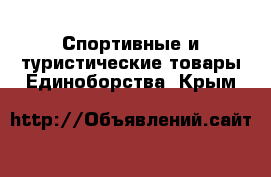 Спортивные и туристические товары Единоборства  Крым

http://Объявлений.сайт